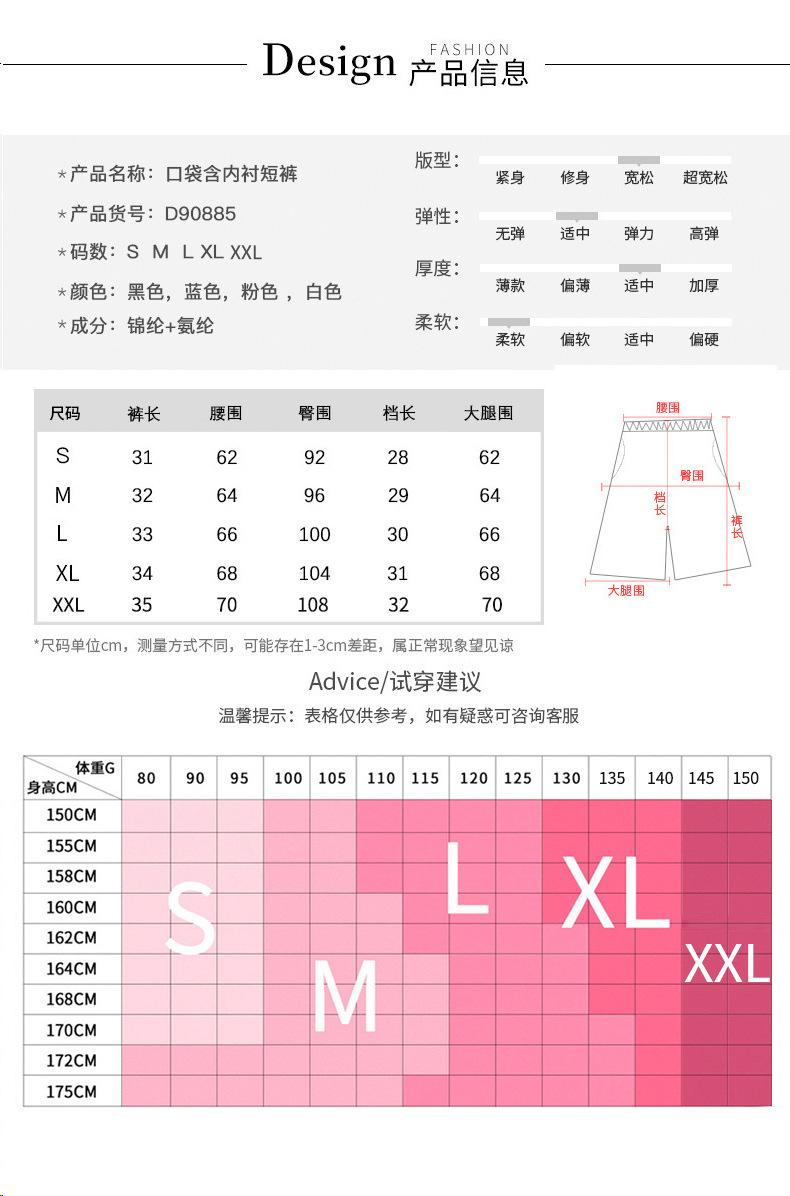 Design FASHION 产品信息

*产品名称：口袋含内衬短裤
*产品货号：D90885
*码数：S M L XL XXL
*颜色：黑色，蓝色，粉色，白色
*成分：锦纶+氨纶

版型： 紧身 修身 宽松 超宽松
弹性： 无弹 适中 弹力 高弹
厚度： 薄款 偏薄 适中 加厚
柔软： 柔软 偏软 适中 偏硬

| 尺码 | 裤长 | 腰围 | 臀围 | 档长 | 大腿围 |
|---|---|---|---|---|---|
| S | 31 | 62 | 92 | 28 | 62 |
| M | 32 | 64 | 96 | 29 | 64 |
| L | 33 | 66 | 100 | 30 | 66 |
| XL | 34 | 68 | 104 | 31 | 68 |
| XXL | 35 | 70 | 108 | 32 | 70 |

腰围
臀围
档长
裤长
大腿围

*尺码单位cm，测量方式不同，可能存在1-3cm差距，属正常现象望见谅

Advice/试穿建议
温馨提示：表格仅供参考，如有疑惑可咨询客服

| 体重G 身高CM | 80 | 90 | 95 | 100 | 105 | 110 | 115 | 120 | 125 | 130 | 135 | 140 | 145 | 150 |
|---|---|---|---|---|---|---|---|---|---|---|---|---|---|---|
| 150CM | | | | | | | | | | | | | | |
| 155CM | | | | | | | | | | | | | | |
| 158CM | | | | | | | | | | | | | | |
| 160CM | | | | | | | | | | | | | | |
| 162CM | | | | | | | | | | | | | | |
| 164CM | | | | | | | | | | | | | | |
| 168CM | | | | | | | | | | | | | | |
| 170CM | | | | | | | | | | | | | | |
| 172CM | | | | | | | | | | | | | | |
| 175CM | | | | | | | | | | | | | | |

S M L XL XXL